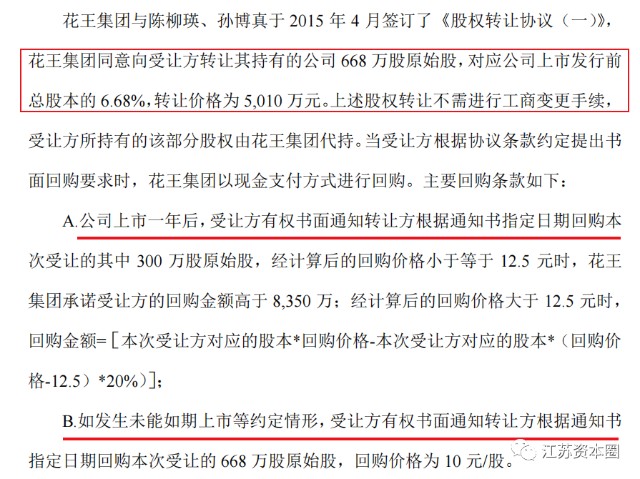 花王集团与陈柳瑛、孙博真于 2015 年 4 月签订了《股权转让协议（一）》，花王集团同意向受让方转让其持有的公司 668 万股原始股，对应公司上市发行前总股本的 6.68%，转让价格为 5,010 万元。上述股权转让不需进行工商变更手续，受让方所持有的该部分股权由花王集团代持。当受让方根据协议条款约定提出书面回购要求时，花王集团以现金支付方式进行回购。主要回购条款如下：

A.公司上市一年后，受让方有权书面通知转让方根据通知书指定日期回购本次受让的其中 300 万股原始股，经计算后的回购价格小于等于 12.5 元时，花王集团承诺受让方的回购金额高于 8,350 万；经计算后的回购价格大于 12.5 元时，回购金额=［本次受让方对应的股本*回购价格-本次受让方对应的股本*（回购价格-12.5）*20%）］；

B.如发生未能如期上市等约定情形，受让方有权书面通知转让方根据通知书指定日期回购本次受让的 668 万股原始股，回购价格为 10 元/股。

江苏资本圈